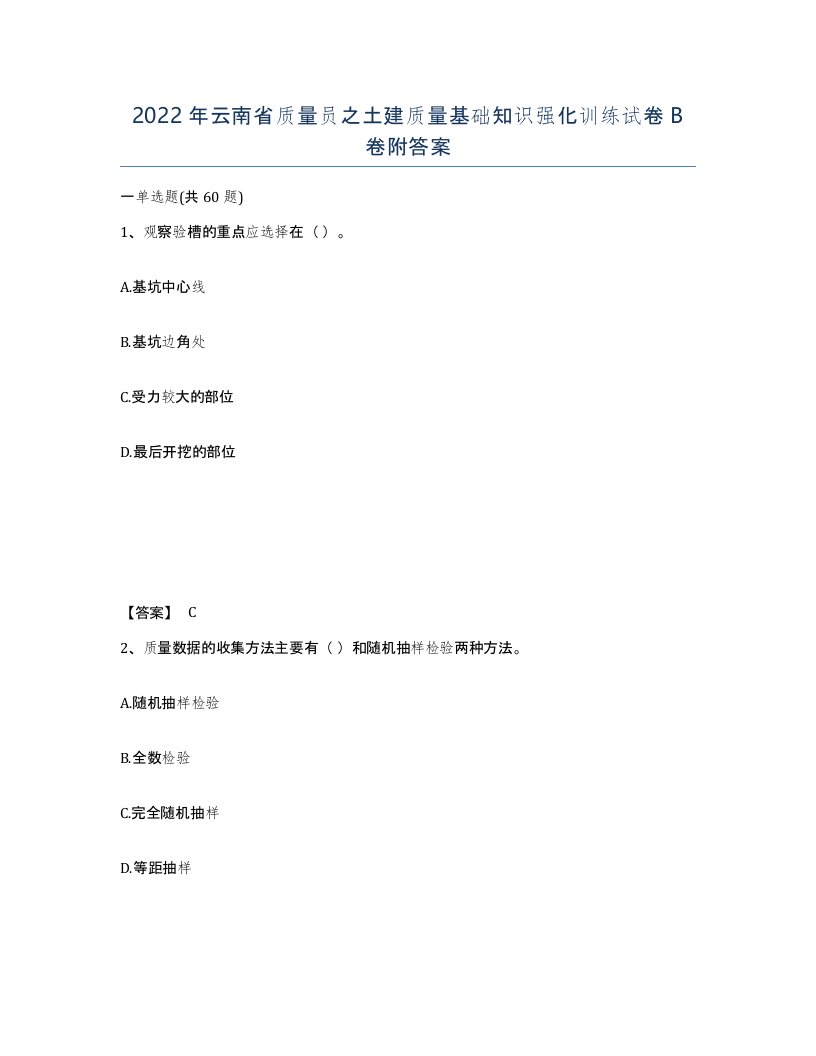 2022年云南省质量员之土建质量基础知识强化训练试卷B卷附答案

一单选题(共60题)

1、观察验槽的重点应选择在（）。

A.基坑中心线

B.基坑边角处

C.受力较大的部位

D.最后开挖的部位

【答案】 C

2、质量数据的收集方法主要有（）和随机抽样检验两种方法。

A.随机抽样检验

B.全数检验

C.完全随机抽样

D.等距抽样